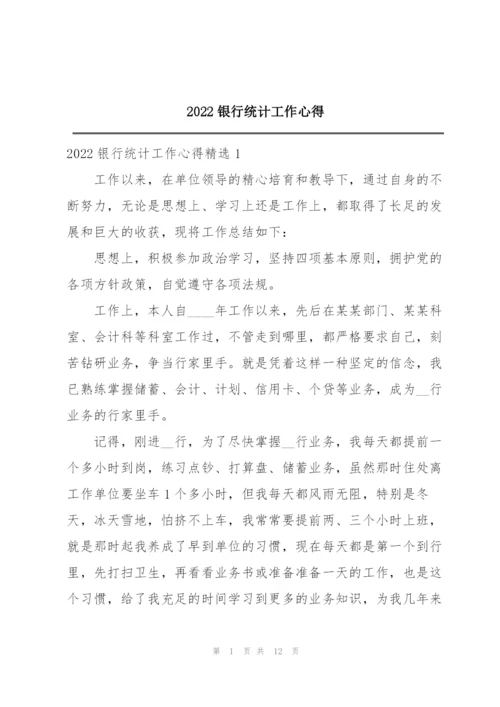 2022 银行统计工作心得

2022 银行统计工作心得精选 1

工作以来，在单位领导的精心培育和教导下，通过自身的不断努力，无论是思想上、学习上还是工作上，都取得了长足的发展和巨大的收获，现将工作总结如下：

思想上，积极参加政治学习，坚持四项基本原则，拥护党的各项方针政策，自觉遵守各项法规。

工作上，本人自____年工作以来，先后在某某部门、某某科室、会计科等科室工作过，不管走到哪里，都严格要求自己，刻苦钻研业务，争当行家里手。就是凭着这样一种坚定的信念，我已熟练掌握储蓄、会计、计划、信用卡、个贷等业务，成为__行业务的行家里手。

记得，刚进__行，为了尽快掌握__行业务，我每天都提前一个多小时到岗，练习点钞、打算盘、储蓄业务，虽然那时住处离工作单位要坐车 1 个多小时，但我每天都风雨无阻，特别是冬天，冰天雪地，怕挤不上车，我常常要提前两、三个小时上班，就是那时起我养成了早到单位的习惯，现在每天都是第一个到行里，先打扫卫生，再看看业务书或准备准备一天的工作，也是这个习惯，给了我充足的时间学习到更多的业务知识，为我几年来

第 1 页 共 12 页